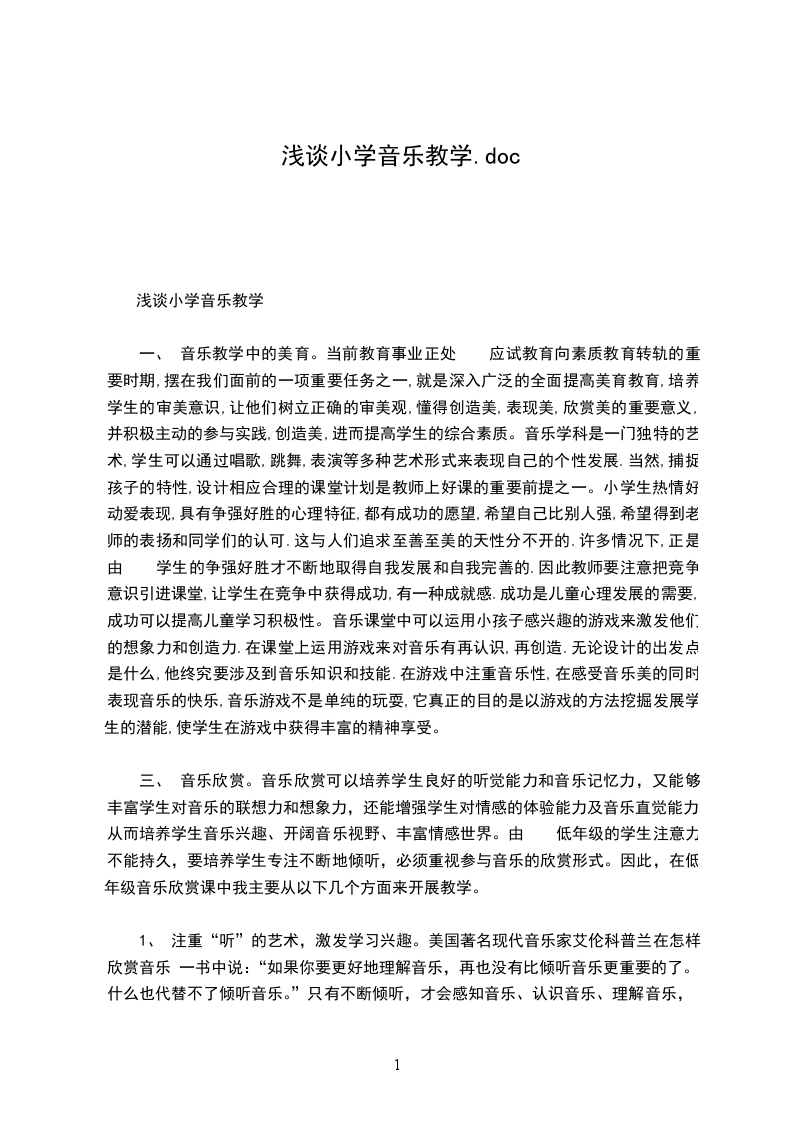 浅谈小学音乐教学.doc

浅谈小学音乐教学

一、 音乐教学中的美育。当前教育事业正处 应试教育向素质教育转轨的重要时期,摆在我们面前的一项重要任务之一,就是深入广泛的全面提高美育教育,培养学生的审美意识,让他们树立正确的审美观,懂得创造美,表现美,欣赏美的重要意义,并积极主动的参与实践,创造美,进而提高学生的综合素质。音乐学科是一门独特的艺术,学生可以通过唱歌,跳舞,表演等多种艺术形式来表现自己的个性发展.当然,捕捉孩子的特性,设计相应合理的课堂计划是教师上好课的重要前提之一。小学生热情好动爱表现,具有争强好胜的心理特征,都有成功的愿望,希望自己比别人强,希望得到老师的表扬和同学们的认可.这与人们追求至善至美的天性分不开的.许多情况下,正是由 学生的争强好胜才不断地取得自我发展和自我完善的.因此教师要注意把竞争意识引进课堂,让学生在竞争中获得成功,有一种成就感.成功是儿童心理发展的需要,成功可以提高儿童学习积极性。音乐课堂中可以运用小孩子感兴趣的游戏来激发他们的想象力和创造力.在课堂上运用游戏来对音乐有再认识,再创造.无论设计的出发点是什么,他终究要涉及到音乐知识和技能.在游戏中注重音乐性,在感受音乐美的同时表现音乐的快乐,音乐游戏不是单纯的玩耍,它真正的目的是以游戏的方法挖掘发展学生的潜能,使学生在游戏中获得丰富的精神享受。

三、 音乐欣赏。音乐欣赏可以培养学生良好的听觉能力和音乐记忆力，又能够丰富学生对音乐的联想力和想象力，还能增强学生对情感的体验能力及音乐直觉能力从而培养学生音乐兴趣、开阔音乐视野、丰富情感世界。由 低年级的学生注意力不能持久，要培养学生专注不断地倾听，必须重视参与音乐的欣赏形式。因此，在低年级音乐欣赏课中我主要从以下几个方面来开展教学。

1、 注重“听”的艺术，激发学习兴趣。美国著名现代音乐家艾伦科普兰在怎样欣赏音乐 一书中说：“如果你要更好地理解音乐，再也没有比倾听音乐更重要的了。什么也代替不了倾听音乐。”只有不断倾听，才会感知音乐、认识音乐、理解音乐，

1